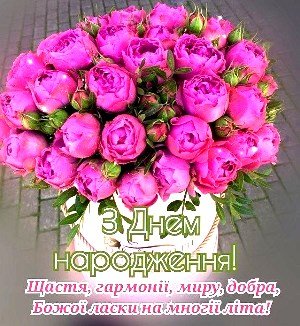 З Днем народження!
Щастя, гармонії, миру, добра,
Божої ласки на многії літа!